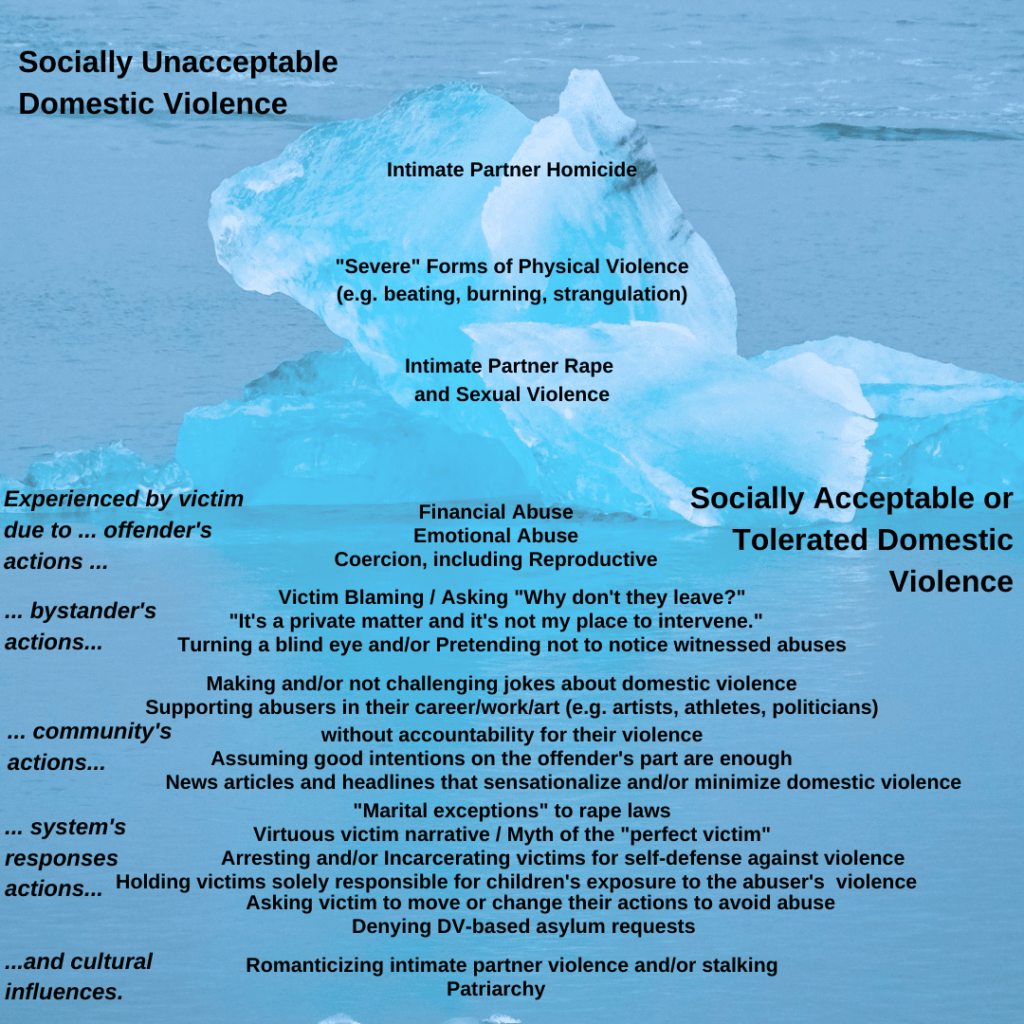 Socially Unacceptable Domestic Violence

Intimate Partner Homicide

"Severe" Forms of Physical Violence (e.g. beating, burning, strangulation)

Intimate Partner Rape and Sexual Violence

Socially Acceptable or Tolerated Domestic Violence

Experienced by victim due to ... offender's actions ...

Financial Abuse
Emotional Abuse
Coercion, including Reproductive

... bystander's actions...

Victim Blaming / Asking "Why don't they leave?"
"It's a private matter and it's not my place to intervene."
Turning a blind eye and/or Pretending not to notice witnessed abuses

... community's actions...

Making and/or not challenging jokes about domestic violence
Supporting abusers in their career/work/art (e.g. artists, athletes, politicians) without accountability for their violence
Assuming good intentions on the offender's part are enough
News articles and headlines that sensationalize and/or minimize domestic violence

... system's responses actions...

"Marital exceptions" to rape laws
Virtuous victim narrative / Myth of the "perfect victim"
Arresting and/or Incarcerating victims for self-defense against violence
Holding victims solely responsible for children's exposure to the abuser's violence
Asking victim to move or change their actions to avoid abuse
Denying DV-based asylum requests

...and cultural influences.

Romanticizing intimate partner violence and/or stalking
Patriarchy